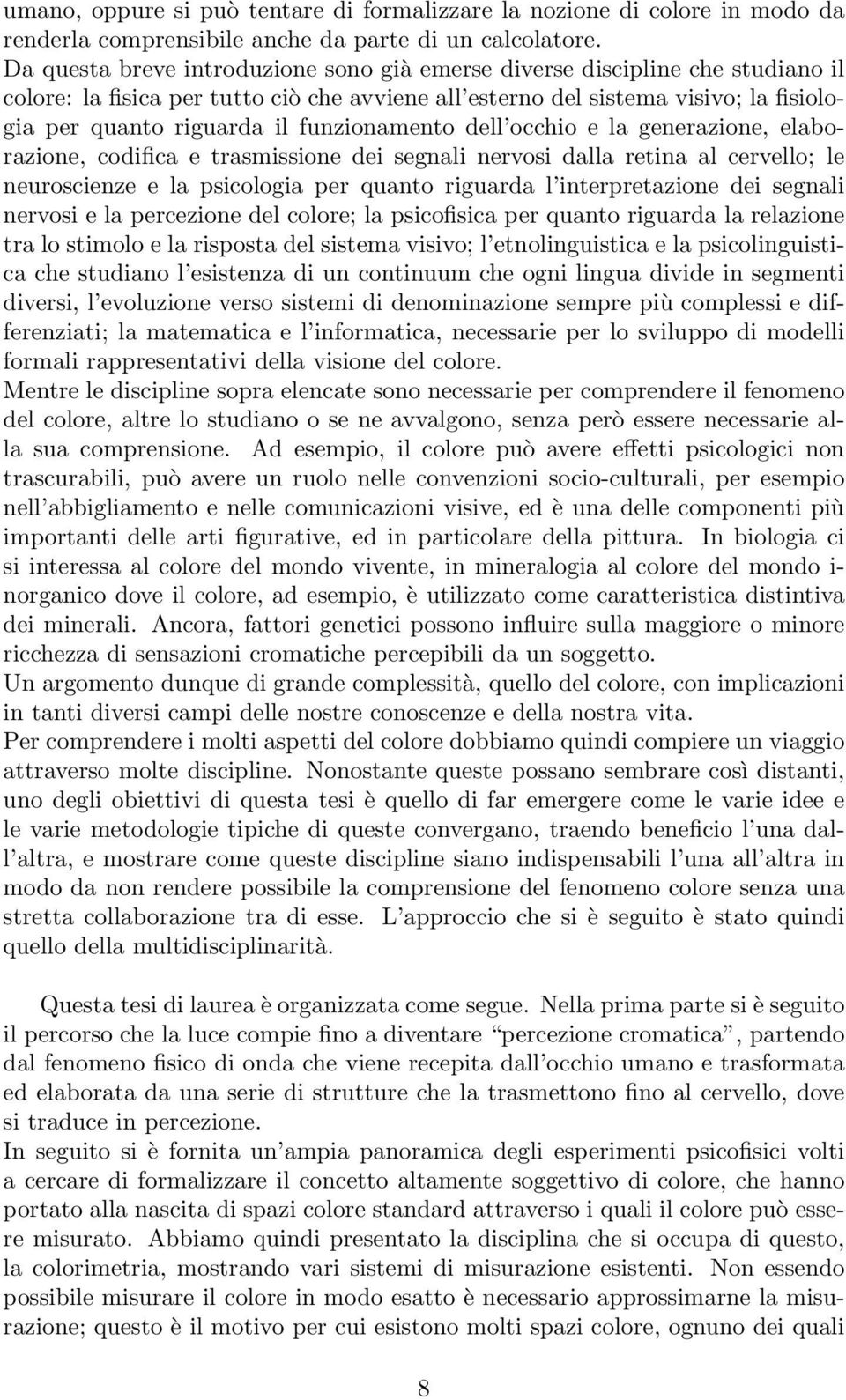 umano, oppure si può tentare di formalizzare la nozione di colore in modo da renderla comprensibile anche da parte di un calcolatore.
Da questa breve introduzione sono già emerse diverse discipline che studiano il colore: la fisica per tutto ciò che avviene all'esterno del sistema visivo; la fisiologia per quanto riguarda il funzionamento dell'occhio e la generazione, elaborazione, codifica e trasmissione dei segnali nervosi dalla retina al cervello; le neuroscienze e la psicologia per quanto riguarda l'interpretazione dei segnali nervosi e la percezione del colore; la psicofisica per quanto riguarda la relazione tra lo stimolo e la risposta del sistema visivo; l'etnolinguistica e la psicolinguistica che studiano l'esistenza di un continuum che ogni lingua divide in segmenti diversi, l'evoluzione verso sistemi di denominazione sempre più complessi e differenziati; la matematica e l'informatica, necessarie per lo sviluppo di modelli formali rappresentativi della visione del colore.
Mentre le discipline sopra elencate sono necessarie per comprendere il fenomeno del colore, altre lo studiano o se ne avvalgono, senza però essere necessarie alla sua comprensione. Ad esempio, il colore può avere effetti psicologici non trascurabili, può avere un ruolo nelle convenzioni socio-culturali, per esempio nell'abbigliamento e nelle comunicazioni visive, ed è una delle componenti più importanti delle arti figurative, ed in particolare della pittura. In biologia ci si interessa al colore del mondo vivente, in mineralogia al colore del mondo inorganico dove il colore, ad esempio, è utilizzato come caratteristica distintiva dei minerali. Ancora, fattori genetici possono influire sulla maggiore o minore ricchezza di sensazioni cromatiche percepibili da un soggetto.
Un argomento dunque di grande complessità, quello del colore, con implicazioni in tanti diversi campi delle nostre conoscenze e della nostra vita.
Per comprendere i molti aspetti del colore dobbiamo quindi compiere un viaggio attraverso molte discipline. Nonostante queste possano sembrare così distanti, uno degli obiettivi di questa tesi è quello di far emergere come le varie idee e le varie metodologie tipiche di queste convergano, traendo beneficio l'una dall'altra, e mostrare come queste discipline siano indispensabili l'una all'altra in modo da non rendere possibile la comprensione del fenomeno colore senza una stretta collaborazione tra di esse. L'approccio che si è seguito è stato quindi quello della multidisciplinarità.

Questa tesi di laurea è organizzata come segue. Nella prima parte si è seguito il percorso che la luce compie fino a diventare "percezione cromatica", partendo dal fenomeno fisico di onda che viene recepita dall'occhio umano e trasformata ed elaborata da una serie di strutture che la trasmettono fino al cervello, dove si traduce in percezione.
In seguito si è fornita un'ampia panoramica degli esperimenti psicofisici volti a cercare di formalizzare il concetto altamente soggettivo di colore, che hanno portato alla nascita di spazi colore standard attraverso i quali il colore può essere misurato. Abbiamo quindi presentato la disciplina che si occupa di questo, la colorimetria, mostrando vari sistemi di misurazione esistenti. Non essendo possibile misurare il colore in modo esatto è necessario approssimarne la misurazione; questo è il motivo per cui esistono molti spazi colore, ognuno dei quali

8